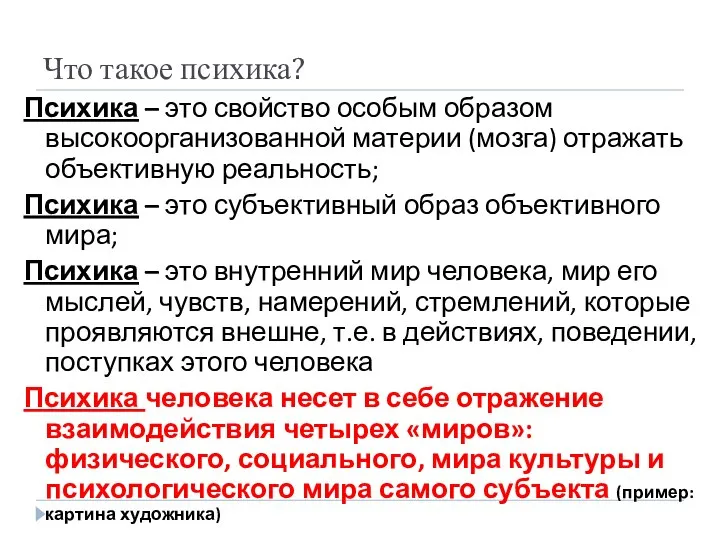 Что такое психика?

Психика – это свойство особым образом высокоорганизованной материи (мозга) отражать объективную реальность;

Психика – это субъективный образ объективного мира;

Психика – это внутренний мир человека, мир его мыслей, чувств, намерений, стремлений, которые проявляются внешне, т.е. в действиях, поведении, поступках этого человека

Психика человека несет в себе отражение взаимодействия четырех «миров»: физического, социального, мира культуры и психологического мира самого субъекта (пример: картина художника)